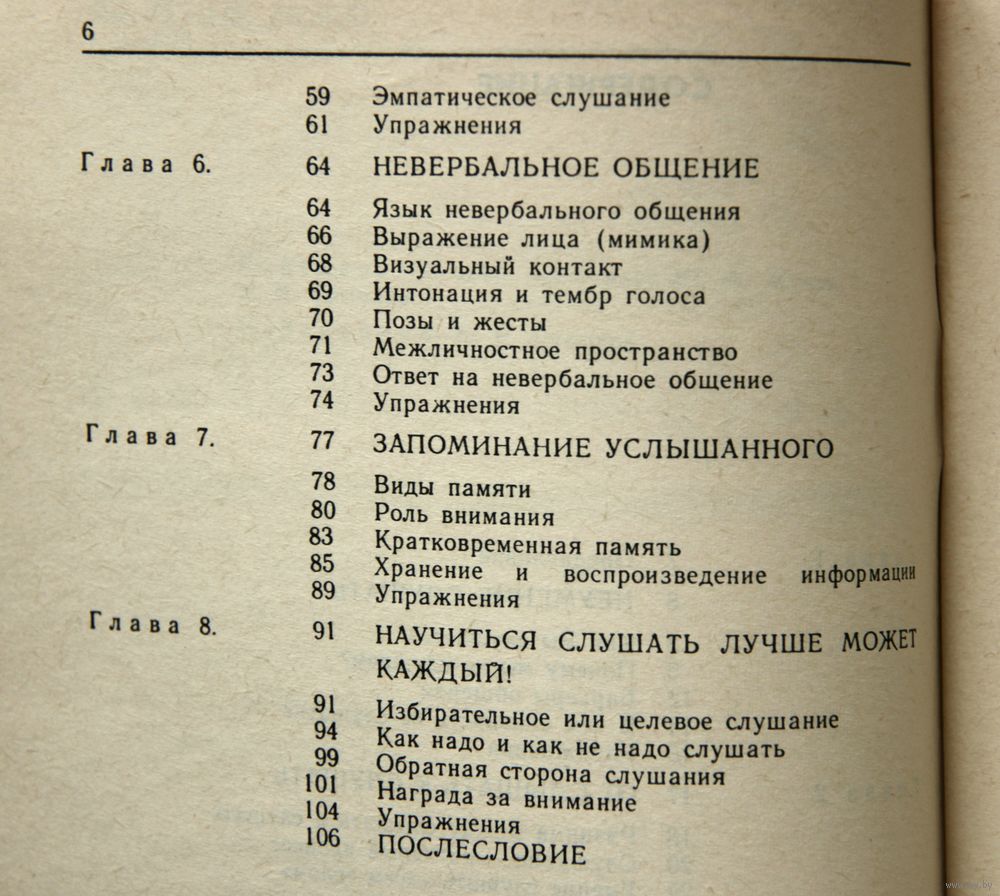 6

59 Эмпатическое слушание
61 Упражнения

Глава 6. 64 НЕВЕРБАЛЬНОЕ ОБЩЕНИЕ

64 Язык невербального общения
66 Выражение лица (мимика)
68 Визуальный контакт
69 Интонация и тембр голоса
70 Позы и жесты
71 Межличностное пространство
73 Ответ на невербальное общение
74 Упражнения

Глава 7. 77 ЗАПОМИНАНИЕ УСЛЫШАННОГО

78 Виды памяти
80 Роль внимания
83 Кратковременная память
85 Хранение и воспроизведение информации
89 Упражнения

Глава 8. 91 НАУЧИТЬСЯ СЛУШАТЬ ЛУЧШЕ МОЖЕТ КАЖДЫЙ!

91 Избирательное или целевое слушание
94 Как надо и как не надо слушать
99 Обратная сторона слушания
101 Награда за внимание
104 Упражнения
106 ПОСЛЕСЛОВИЕ